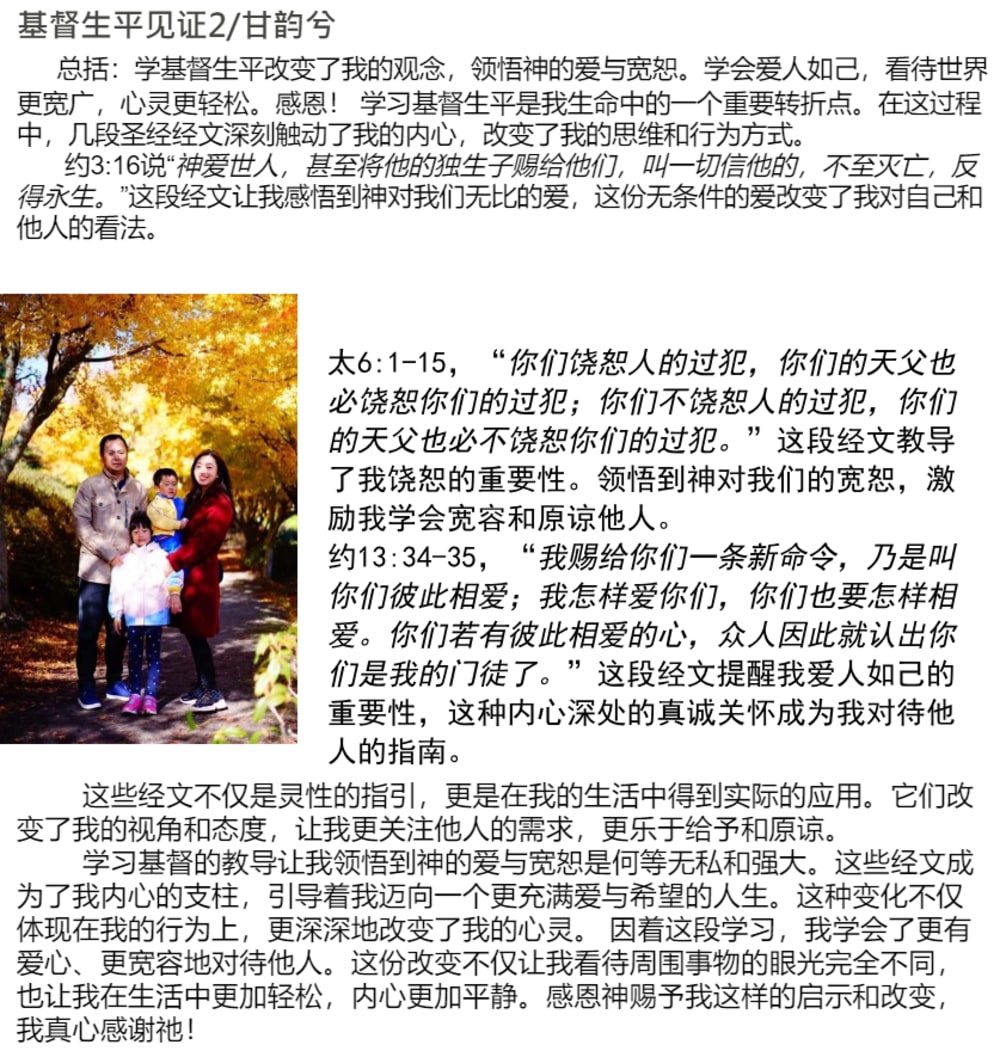 基督生平见证2/甘韵兮

总括：学基督生平改变了我的观念，领悟神的爱与宽恕。学会爱人如己，看待世界更宽广，心灵更轻松。感恩！ 学习基督生平是我生命中的一个重要转折点。在这过程中，几段圣经经文深刻触动了我的内心，改变了我的思维和行为方式。

约3:16说“神爱世人，甚至将他的独生子赐给他们，叫一切信他的，不至灭亡，反得永生。”这段经文让我感悟到神对我们无比的爱，这份无条件的爱改变了我对自己和他人的看法。

太6:1-15，“你们饶恕人的过犯，你们的天父也必饶恕你们的过犯；你们不饶恕人的过犯，你们的天父也必不饶恕你们的过犯。”这段经文教导了我饶恕的重要性。领悟到神对我们的宽恕，激励我学会宽容和原谅他人。
约13:34-35，“我赐给你们一条新命令，乃是叫你们彼此相爱；我怎样爱你们，你们也要怎样相爱。你们若有彼此相爱的心，众人因此就认出你们是我的门徒了。”这段经文提醒我爱人如己的重要性，这种内心深处的真诚关怀成为我对待他人的指南。

这些经文不仅是灵性的指引，更是在我的生活中得到实际的应用。它们改变了我的视角和态度，让我更关注他人的需求，更乐于给予和原谅。

学习基督的教导让我领悟到神的爱与宽恕是何等无私和强大。这些经文成为了我内心的支柱，引导着我迈向一个更充满爱与希望的人生。这种变化不仅体现在我的行为上，更深深地改变了我的心灵。 因着这段学习，我学会了更有爱心、更宽容地对待他人。这份改变不仅让我看待周围事物的眼光完全不同，也让我在生活中更加轻松，内心更加平静。感恩神赐予我这样的启示和改变，我真心感谢祂！